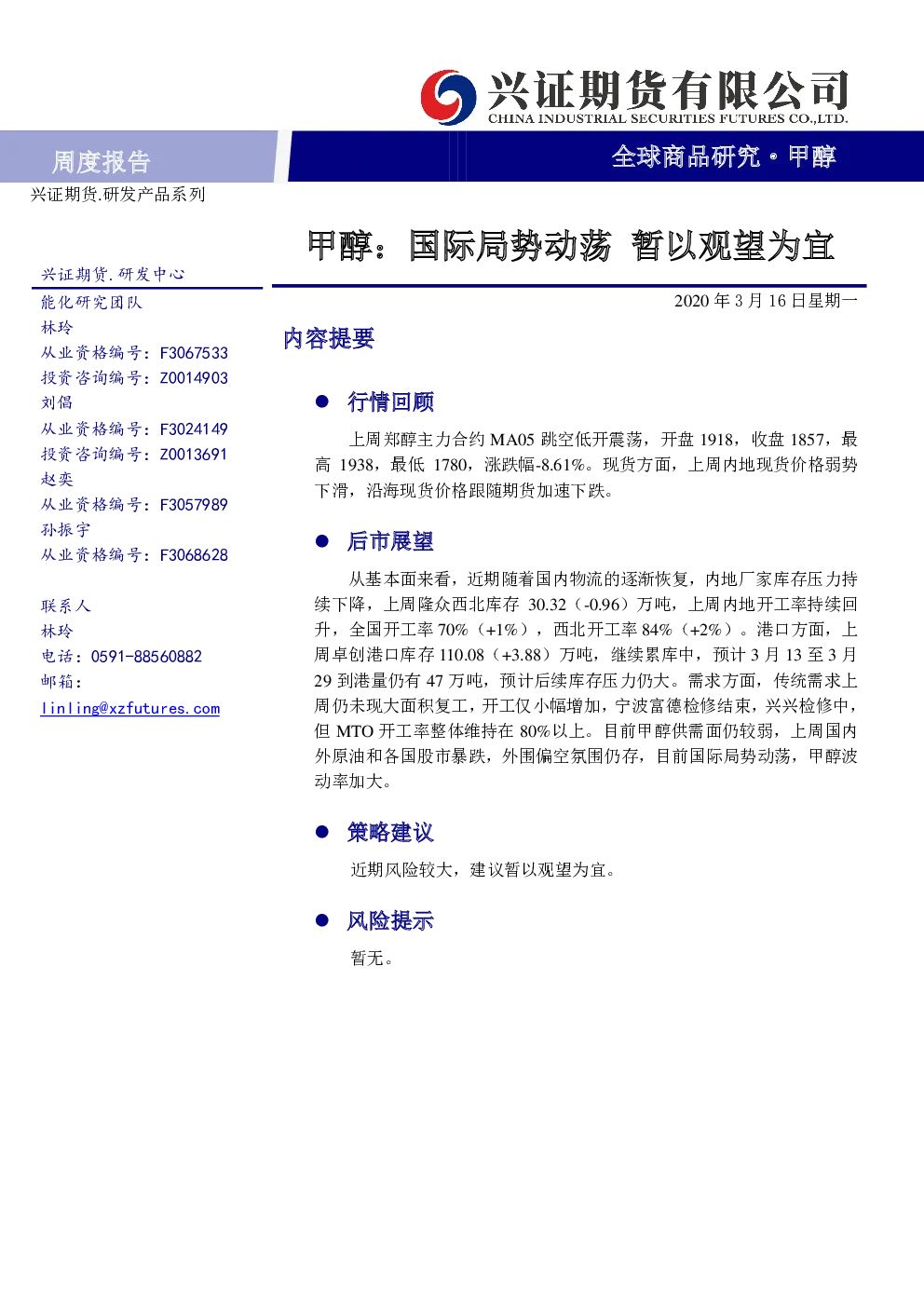 兴证期货有限公司
CHINA INDUSTRIAL SECURITIES FUTURES CO.,LTD.

周度报告

全球商品研究·甲醇

兴证期货.研发产品系列

甲醇：国际局势动荡 暂以观望为宜

兴证期货.研发中心
能化研究团队
林玲
从业资格编号：F3067533
投资咨询编号：Z0014903
刘倡
从业资格编号：F3024149
投资咨询编号：Z0013691
赵奕
从业资格编号：F3057989
孙振宇
从业资格编号：F3068628

联系人
林玲
电话：0591-88560882
邮箱：
linling@xzfutures.com

2020 年 3 月 16 日星期一

内容提要

● 行情回顾

上周郑醇主力合约 MA05 跳空低开震荡，开盘 1918，收盘 1857，最高 1938，最低 1780，涨跌幅-8.61%。现货方面，上周内地现货价格弱势下滑，沿海现货价格跟随期货加速下跌。

● 后市展望

从基本面来看，近期随着国内物流的逐渐恢复，内地厂家库存压力持续下降，上周隆众西北库存 30.32（-0.96）万吨，上周内地开工率持续回升，全国开工率 70%（+1%），西北开工率 84%（+2%）。港口方面，上周卓创港口库存 110.08（+3.88）万吨，继续累库中，预计 3 月 13 至 3 月 29 到港量仍有 47 万吨，预计后续库存压力仍大。需求方面，传统需求上周仍未现大面积复工，开工仅小幅增加，宁波富德检修结束，兴兴检修中，但 MTO 开工率整体维持在 80%以上。目前甲醇供需面仍较弱，上周国内外原油和各国股市暴跌，外围偏空氛围仍存，目前国际局势动荡，甲醇波动率加大。

● 策略建议

近期风险较大，建议暂以观望为宜。

● 风险提示

暂无。